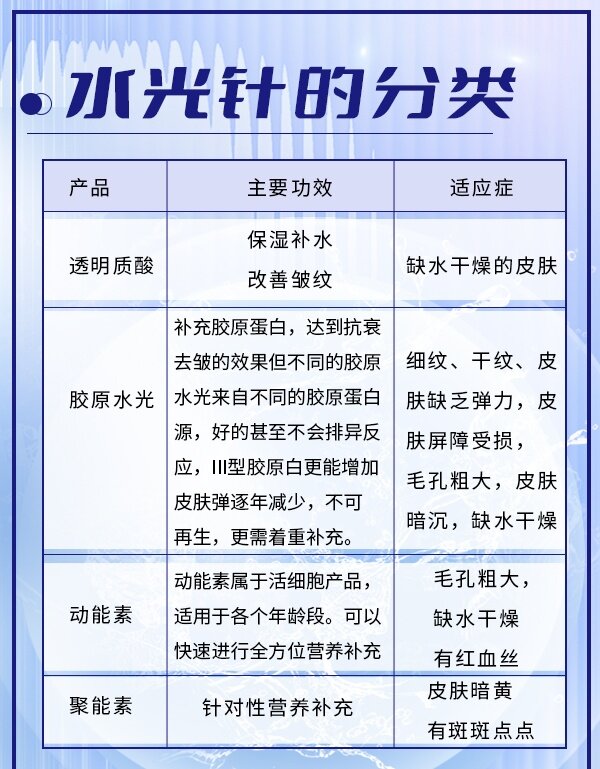 水光针的分类

| 产品 | 主要功效 | 适应症 |
|---|---|---|
| 透明质酸 | 保湿补水 改善皱纹 | 缺水干燥的皮肤 |
| 胶原水光 | 补充胶原蛋白，达到抗衰去皱的效果但不同的胶原水光来自不同的胶原蛋白源，好的甚至不会排异反应，III型胶原白更能增加皮肤弹逐年减少，不可再生，更需着重补充。 | 细纹、干纹、皮肤缺乏弹力，皮肤屏障受损，毛孔粗大，皮肤暗沉，缺水干燥 |
| 动能素 | 动能素属于活细胞产品，适用于各个年龄段。可以快速进行全方位营养补充 | 毛孔粗大，缺水干燥 有红血丝 |
| 聚能素 | 针对性营养补充 | 皮肤暗黄 有斑斑点点 |